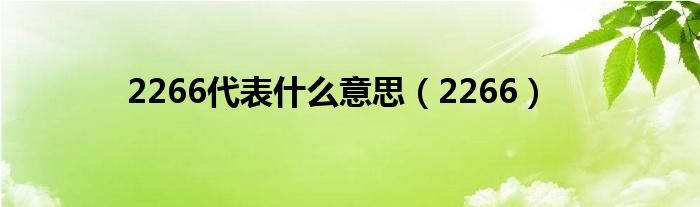 2266代表什么意思（2266）